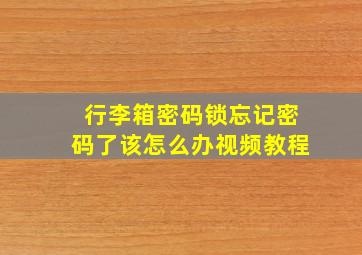 行李箱密码锁忘记密码了该怎么办视频教程